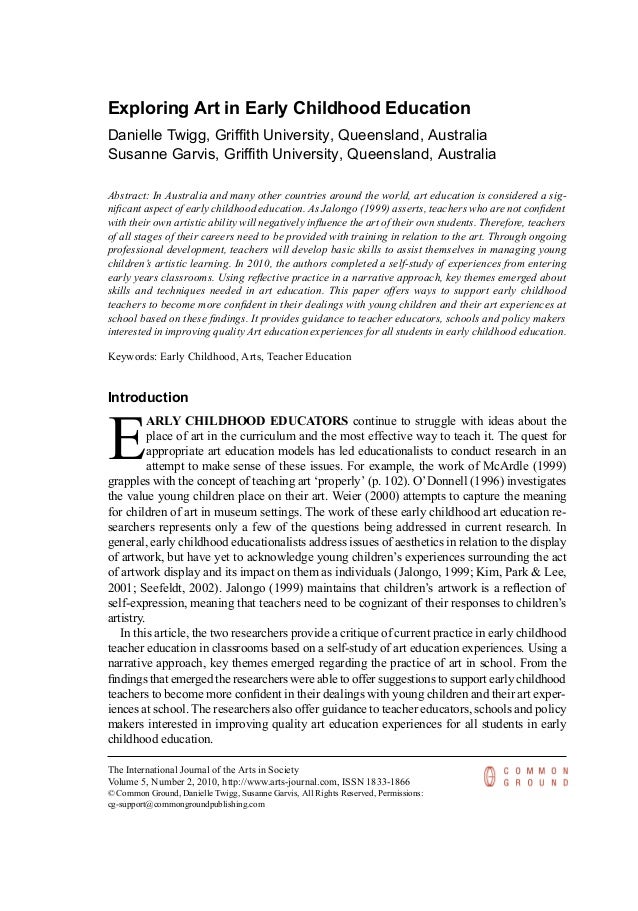 Exploring Art in Early Childhood Education

Danielle Twigg, Griffith University, Queensland, Australia
Susanne Garvis, Griffith University, Queensland, Australia

Abstract: In Australia and many other countries around the world, art education is considered a significant aspect of early childhood education. As Jalongo (1999) asserts, teachers who are not confident with their own artistic ability will negatively influence the art of their own students. Therefore, teachers of all stages of their careers need to be provided with training in relation to the art. Through ongoing professional development, teachers will develop basic skills to assist themselves in managing young children's artistic learning. In 2010, the authors completed a self-study of experiences from entering early years classrooms. Using reflective practice in a narrative approach, key themes emerged about skills and techniques needed in art education. This paper offers ways to support early childhood teachers to become more confident in their dealings with young children and their art experiences at school based on these findings. It provides guidance to teacher educators, schools and policy makers interested in improving quality Art education experiences for all students in early childhood education.

Keywords: Early Childhood, Arts, Teacher Education

Introduction

EARLY CHILDHOOD EDUCATORS continue to struggle with ideas about the place of art in the curriculum and the most effective way to teach it. The quest for appropriate art education models has led educationalists to conduct research in an attempt to make sense of these issues. For example, the work of McArdle (1999) grapples with the concept of teaching art 'properly' (p. 102). O'Donnell (1996) investigates the value young children place on their art. Weier (2000) attempts to capture the meaning for children of art in museum settings. The work of these early childhood art education researchers represents only a few of the questions being addressed in current research. In general, early childhood educationalists address issues of aesthetics in relation to the display of artwork, but have yet to acknowledge young children's experiences surrounding the act of artwork display and its impact on them as individuals (Jalongo, 1999; Kim, Park & Lee, 2001; Seefeldt, 2002). Jalongo (1999) maintains that children's artwork is a reflection of self-expression, meaning that teachers need to be cognizant of their responses to children's artistry.

In this article, the two researchers provide a critique of current practice in early childhood teacher education in classrooms based on a self-study of art education experiences. Using a narrative approach, key themes emerged regarding the practice of art in school. From the findings that emerged the researchers were able to offer suggestions to support early childhood teachers to become more confident in their dealings with young children and their art experiences at school. The researchers also offer guidance to teacher educators, schools and policy makers interested in improving quality art education experiences for all students in early childhood education.

The International Journal of the Arts in Society
Volume 5, Number 2, 2010, http://www.arts-journal.com, ISSN 1833-1866
© Common Ground, Danielle Twigg, Susanne Garvis, All Rights Reserved, Permissions: cg-support@commongroundpublishing.com

COMMON GROUND